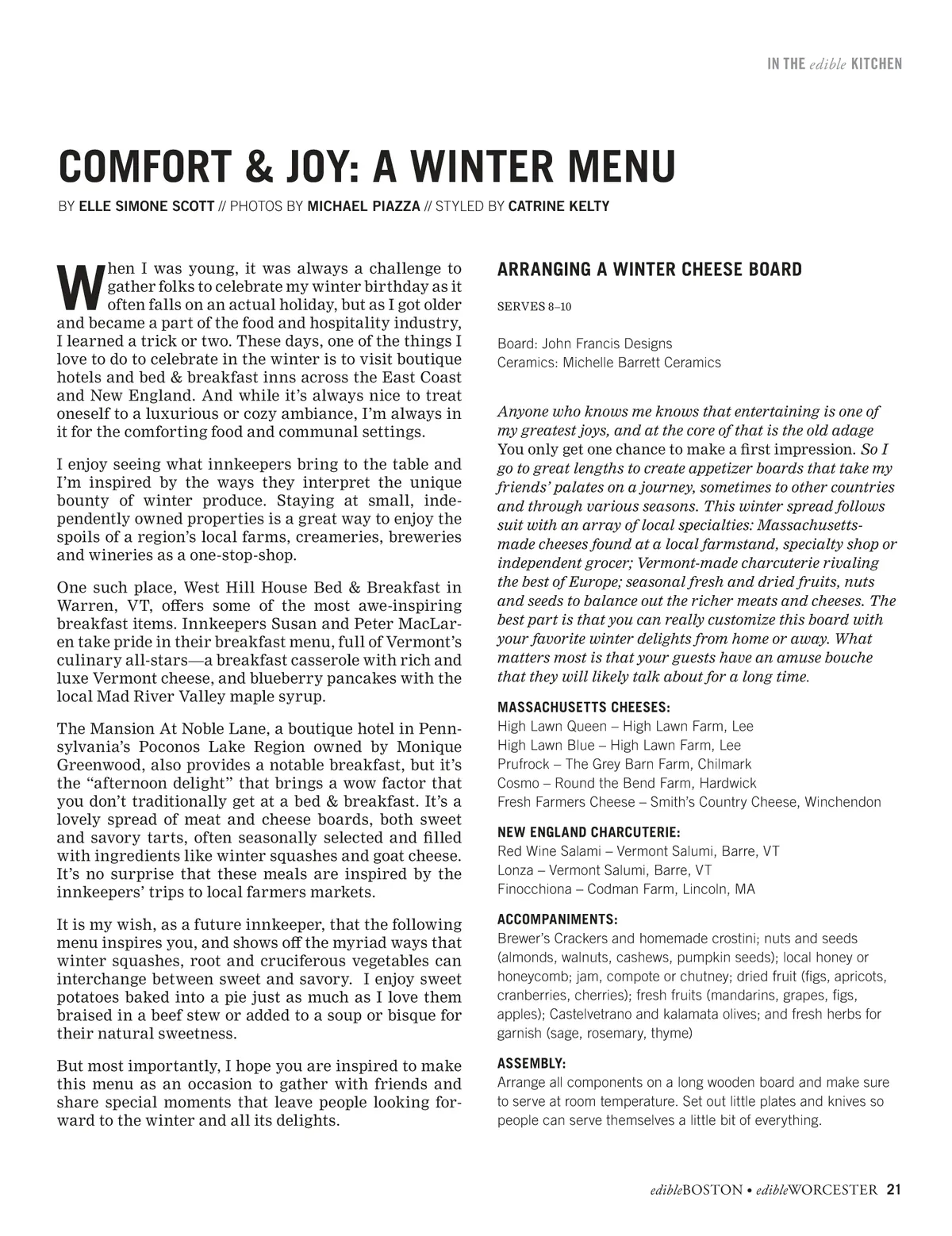 IN THE edible KITCHEN

COMFORT & JOY: A WINTER MENU

BY ELLE SIMONE SCOTT // PHOTOS BY MICHAEL PIAZZA // STYLED BY CATRINE KELTY

When I was young, it was always a challenge to gather folks to celebrate my winter birthday as it often falls on an actual holiday, but as I got older and became a part of the food and hospitality industry, I learned a trick or two. These days, one of the things I love to do to celebrate in the winter is to visit boutique hotels and bed & breakfast inns across the East Coast and New England. And while it's always nice to treat oneself to a luxurious or cozy ambiance, I'm always in it for the comforting food and communal settings.

I enjoy seeing what innkeepers bring to the table and I'm inspired by the ways they interpret the unique bounty of winter produce. Staying at small, independently owned properties is a great way to enjoy the spoils of a region's local farms, creameries, breweries and wineries as a one-stop-shop.

One such place, West Hill House Bed & Breakfast in Warren, VT, offers some of the most awe-inspiring breakfast items. Innkeepers Susan and Peter MacLaren take pride in their breakfast menu, full of Vermont's culinary all-stars—a breakfast casserole with rich and luxe Vermont cheese, and blueberry pancakes with the local Mad River Valley maple syrup.

The Mansion At Noble Lane, a boutique hotel in Pennsylvania's Poconos Lake Region owned by Monique Greenwood, also provides a notable breakfast, but it's the "afternoon delight" that brings a wow factor that you don't traditionally get at a bed & breakfast. It's a lovely spread of meat and cheese boards, both sweet and savory tarts, often seasonally selected and filled with ingredients like winter squashes and goat cheese. It's no surprise that these meals are inspired by the innkeepers' trips to local farmers markets.

It is my wish, as a future innkeeper, that the following menu inspires you, and shows off the myriad ways that winter squashes, root and cruciferous vegetables can interchange between sweet and savory. I enjoy sweet potatoes baked into a pie just as much as I love them braised in a beef stew or added to a soup or bisque for their natural sweetness.

But most importantly, I hope you are inspired to make this menu as an occasion to gather with friends and share special moments that leave people looking forward to the winter and all its delights.

ARRANGING A WINTER CHEESE BOARD

SERVES 8–10

Board: John Francis Designs
Ceramics: Michelle Barrett Ceramics

Anyone who knows me knows that entertaining is one of my greatest joys, and at the core of that is the old adage You only get one chance to make a first impression. So I go to great lengths to create appetizer boards that take my friends' palates on a journey, sometimes to other countries and through various seasons. This winter spread follows suit with an array of local specialties: Massachusetts-made cheeses found at a local farmstand, specialty shop or independent grocer; Vermont-made charcuterie rivaling the best of Europe; seasonal fresh and dried fruits, nuts and seeds to balance out the richer meats and cheeses. The best part is that you can really customize this board with your favorite winter delights from home or away. What matters most is that your guests have an amuse bouche that they will likely talk about for a long time.

MASSACHUSETTS CHEESES:
High Lawn Queen – High Lawn Farm, Lee
High Lawn Blue – High Lawn Farm, Lee
Prufrock – The Grey Barn Farm, Chilmark
Cosmo – Round the Bend Farm, Hardwick
Fresh Farmers Cheese – Smith's Country Cheese, Winchendon

NEW ENGLAND CHARCUTERIE:
Red Wine Salami – Vermont Salumi, Barre, VT
Lonza – Vermont Salumi, Barre, VT
Finocchiona – Codman Farm, Lincoln, MA

ACCOMPANIMENTS:
Brewer's Crackers and homemade crostini; nuts and seeds (almonds, walnuts, cashews, pumpkin seeds); local honey or honeycomb; jam, compote or chutney; dried fruit (figs, apricots, cranberries, cherries); fresh fruits (mandarins, grapes, figs, apples); Castelvetrano and kalamata olives; and fresh herbs for garnish (sage, rosemary, thyme)

ASSEMBLY:
Arrange all components on a long wooden board and make sure to serve at room temperature. Set out little plates and knives so people can serve themselves a little bit of everything.

edibleBOSTON • edibleWORCESTER 21